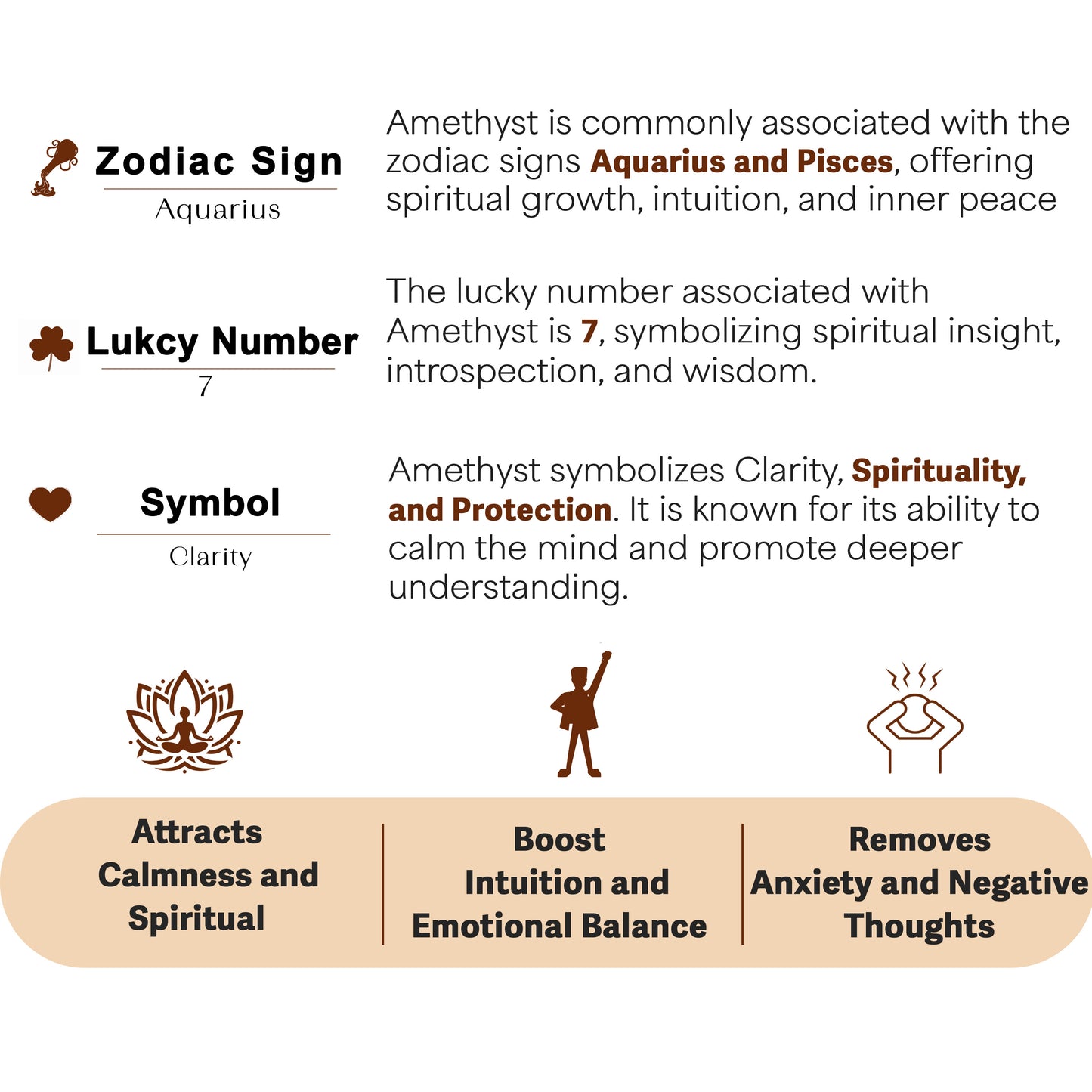 Zodiac Sign
Aquarius

Amethyst is commonly associated with the zodiac signs Aquarius and Pisces, offering spiritual growth, intuition, and inner peace

Lukcy Number
7

The lucky number associated with Amethyst is 7, symbolizing spiritual insight, introspection, and wisdom.

Symbol
Clarity

Amethyst symbolizes Clarity, Spirituality, and Protection. It is known for its ability to calm the mind and promote deeper understanding.

Attracts Calmness and Spiritual

Boost Intuition and Emotional Balance

Removes Anxiety and Negative Thoughts